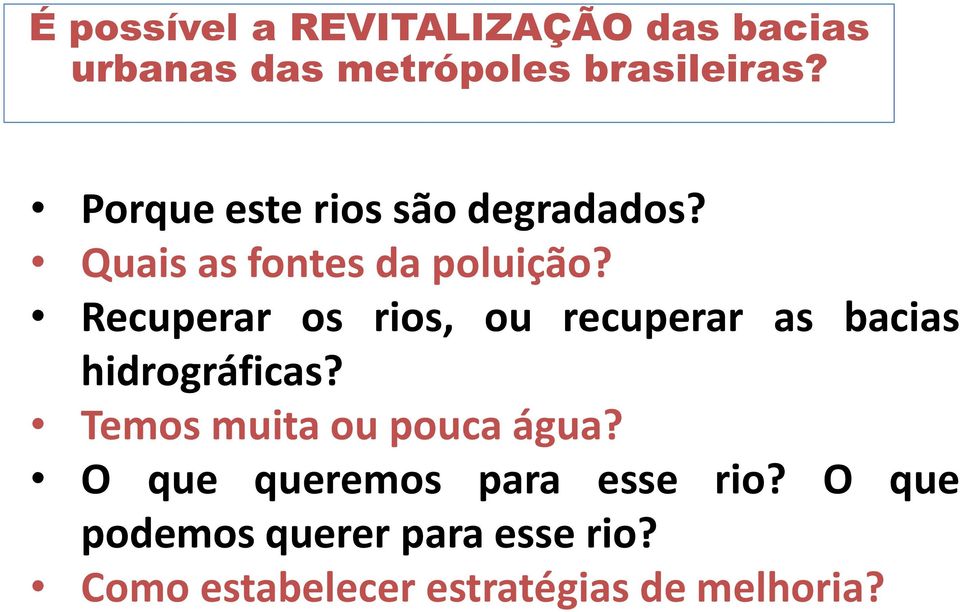 É possível a REVITALIZAÇÃO das bacias urbanas das metrópoles brasileiras?

• Porque este rios são degradados?
• Quais as fontes da poluição?
• Recuperar os rios, ou recuperar as bacias hidrográficas?
• Temos muita ou pouca água?
• O que queremos para esse rio? O que podemos querer para esse rio?
• Como estabelecer estratégias de melhoria?